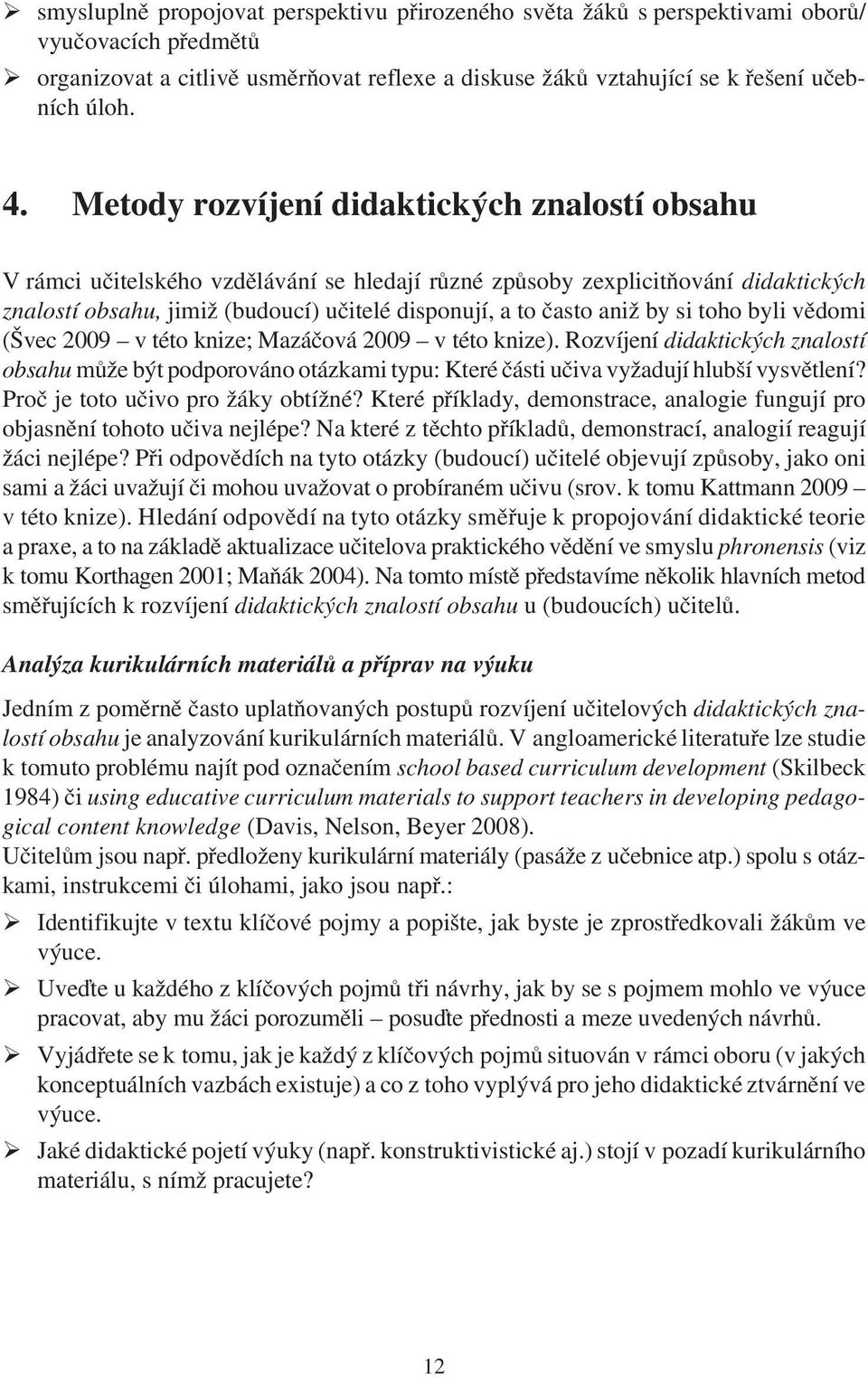 ➢ smysluplně propojovat perspektivu přirozeného světa žáků s perspektivami oborů/ vyučovacích předmětů

➢ organizovat a citlivě usměrňovat reflexe a diskuse žáků vztahující se k řešení učebních úloh.

4. Metody rozvíjení didaktických znalostí obsahu

V rámci učitelského vzdělávání se hledají různé způsoby zexplicitňování didaktických znalostí obsahu, jimiž (budoucí) učitelé disponují, a to často aniž by si toho byli vědomi (Švec 2009 – v této knize; Mazáčová 2009 – v této knize). Rozvíjení didaktických znalostí obsahu může být podporováno otázkami typu: Které části učiva vyžadují hlubší vysvětlení? Proč je toto učivo pro žáky obtížné? Které příklady, demonstrace, analogie fungují pro objasnění tohoto učiva nejlépe? Na které z těchto příkladů, demonstrací, analogií reagují žáci nejlépe? Při odpovědích na tyto otázky (budoucí) učitelé objevují způsoby, jako oni sami a žáci uvažují či mohou uvažovat o probíraném učivu (srov. k tomu Kattmann 2009 – v této knize). Hledání odpovědí na tyto otázky směřuje k propojování didaktické teorie a praxe, a to na základě aktualizace učitelova praktického vědění ve smyslu phronensis (viz k tomu Korthagen 2001; Maňák 2004). Na tomto místě představíme několik hlavních metod směřujících k rozvíjení didaktických znalostí obsahu u (budoucích) učitelů.

Analýza kurikulárních materiálů a příprav na výuku

Jedním z poměrně často uplatňovaných postupů rozvíjení učitelových didaktických znalostí obsahu je analyzování kurikulárních materiálů. V angloamerické literatuře lze studie k tomuto problému najít pod označením school based curriculum development (Skilbeck 1984) či using educative curriculum materials to support teachers in developing pedagogical content knowledge (Davis, Nelson, Beyer 2008).
Učitelům jsou např. předloženy kurikulární materiály (pasáže z učebnice atp.) spolu s otázkami, instrukcemi či úlohami, jako jsou např.:

➢ Identifikujte v textu klíčové pojmy a popište, jak byste je zprostředkovali žákům ve výuce.

➢ Uveďte u každého z klíčových pojmů tři návrhy, jak by se s pojmem mohlo ve výuce pracovat, aby mu žáci porozuměli – posuďte přednosti a meze uvedených návrhů.

➢ Vyjádřete se k tomu, jak je každý z klíčových pojmů situován v rámci oboru (v jakých konceptuálních vazbách existuje) a co z toho vyplývá pro jeho didaktické ztvárnění ve výuce.

➢ Jaké didaktické pojetí výuky (např. konstruktivistické aj.) stojí v pozadí kurikulárního materiálu, s nímž pracujete?

12